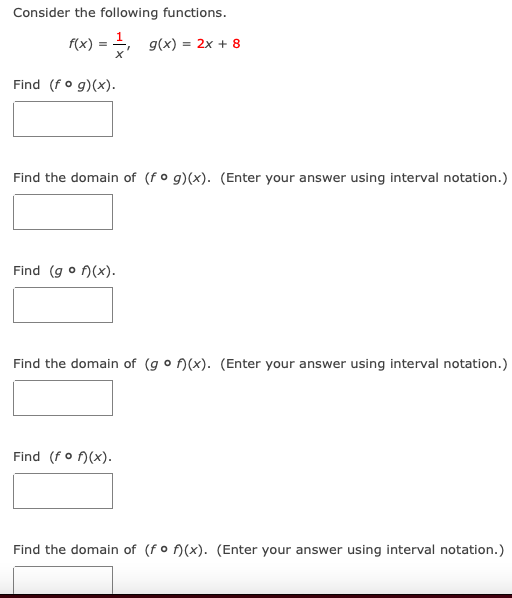 Consider the following functions.

$f(x) = \frac{1}{x}, \quad g(x) = 2x + 8$

Find $(f \circ g)(x)$.

Find the domain of $(f \circ g)(x)$. (Enter your answer using interval notation.)

Find $(g \circ f)(x)$.

Find the domain of $(g \circ f)(x)$. (Enter your answer using interval notation.)

Find $(f \circ f)(x)$.

Find the domain of $(f \circ f)(x)$. (Enter your answer using interval notation.)